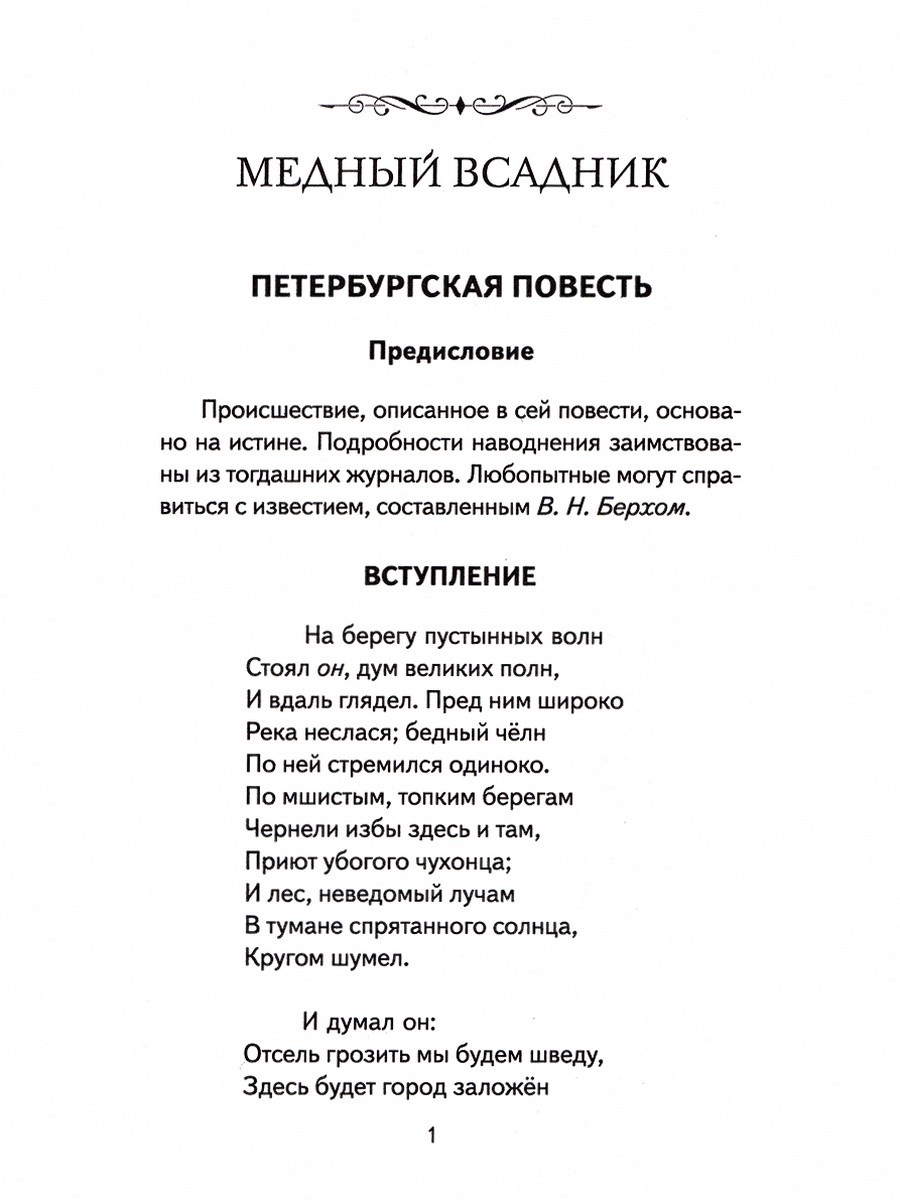 МЕДНЫЙ ВСАДНИК

ПЕТЕРБУРГСКАЯ ПОВЕСТЬ

Предисловие

Происшествие, описанное в сей повести, основано на истине. Подробности наводнения заимствованы из тогдашних журналов. Любопытные могут справиться с известием, составленным В. Н. Берхом.

ВСТУПЛЕНИЕ

На берегу пустынных волн
Стоял он, дум великих полн,
И вдаль глядел. Пред ним широко
Река неслася; бедный чёлн
По ней стремился одиноко.
По мшистым, топким берегам
Чернели избы здесь и там,
Приют убогого чухонца;
И лес, неведомый лучам
В тумане спрятанного солнца,
Кругом шумел.

И думал он:
Отсель грозить мы будем шведу,
Здесь будет город заложён

1